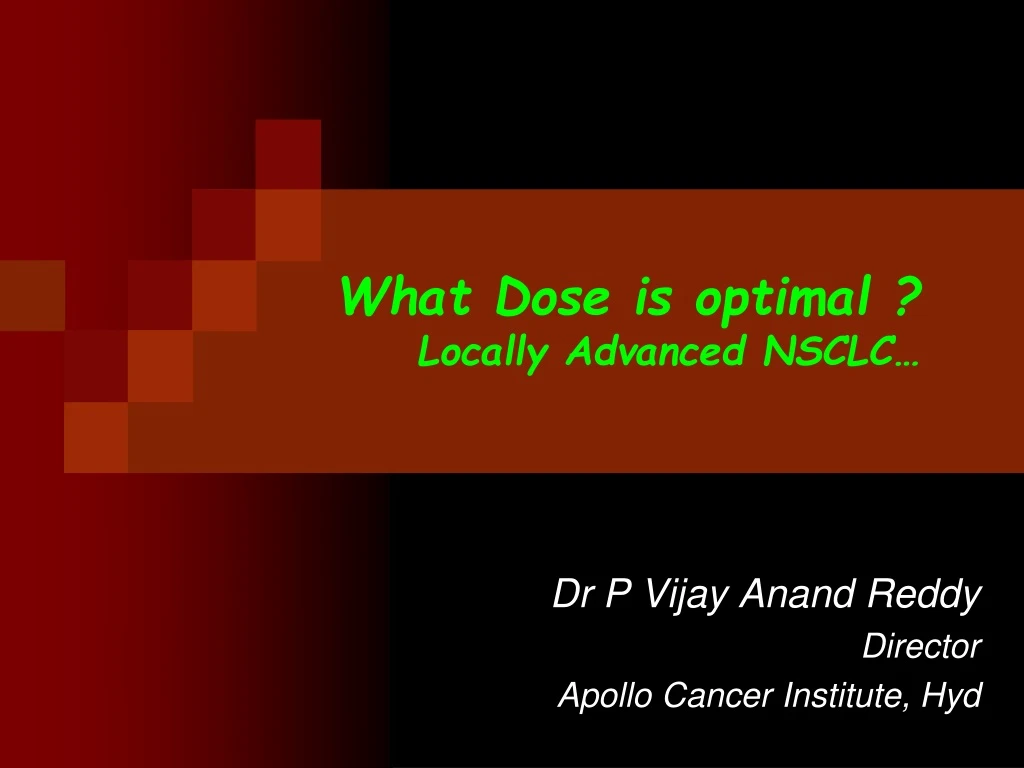 What Dose is optimal ?
Locally Advanced NSCLC…

Dr P Vijay Anand Reddy
Director
Apollo Cancer Institute, Hyd